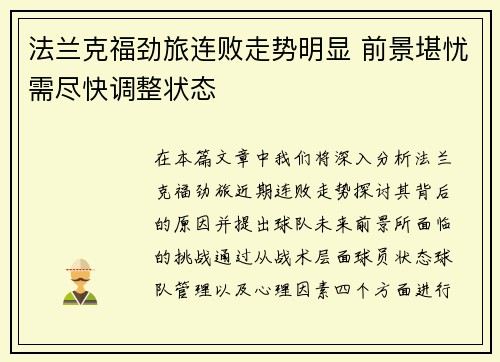 法兰克福劲旅连败走势明显 前景堪忧需尽快调整状态

在本篇文章中我们将深入分析法兰克福劲旅近期连败走势探讨其背后的原因并提出球队未来前景所面临的挑战通过从战术层面球员状态球队管理以及心理因素四个方面进行